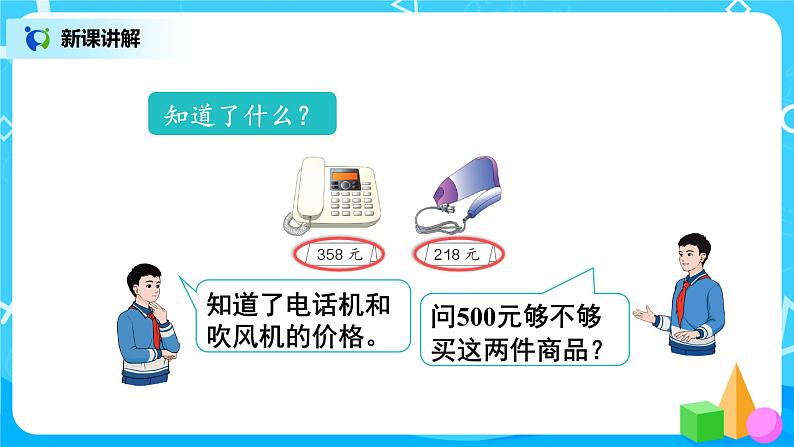 新课讲解

知道了什么？

358 元

218 元

知道了电话机和吹风机的价格。

问500元够不够买这两件商品？